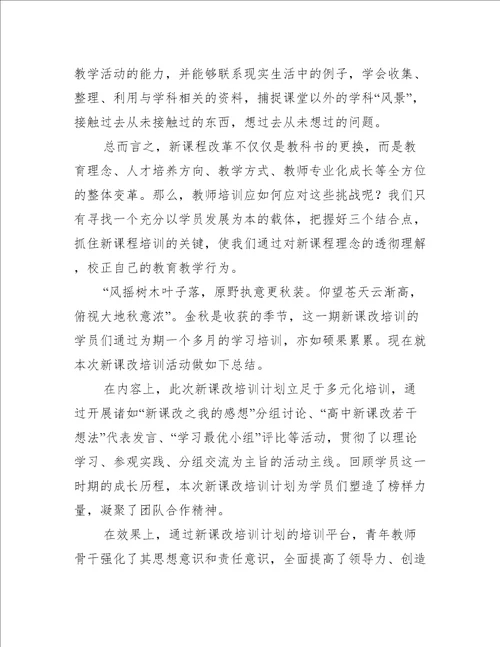 教学活动的能力，并能够联系现实生活中的例子，学会收集、整理、利用与学科相关的资料，捕捉课堂以外的学科“风景”，接触过去从未接触过的东西，想过去从未想过的问题。

总而言之，新课程改革不仅仅是教科书的更换，而是教育理念、人才培养方向、教学方式、教师专业化成长等全方位的整体变革。那么，教师培训应如何应对这些挑战呢？我们只有寻找一个充分以学员发展为本的载体，把握好三个结合点，抓住新课程培训的关键，使我们通过对新课程理念的透彻理解，校正自己的教育教学行为。

“风摇树木叶子落，原野执意更秋装。仰望苍天云渐高，俯视大地秋意浓”。金秋是收获的季节，这一期新课改培训的学员们通过为期一个多月的学习培训，亦如硕果累累。现在就本次新课改培训活动做如下总结。

在内容上，此次新课改培训计划立足于多元化培训，通过开展诸如“新课改之我的感想”分组讨论、“高中新课改若干想法”代表发言、“学习最优小组”评比等活动，贯彻了以理论学习、参观实践、分组交流为主旨的活动主线。回顾学员这一时期的成长历程，本次新课改培训计划为学员们塑造了榜样力量，凝聚了团队合作精神。

在效果上，通过新课改培训计划的培训平台，青年教师骨干强化了其思想意识和责任意识，全面提高了领导力、创造